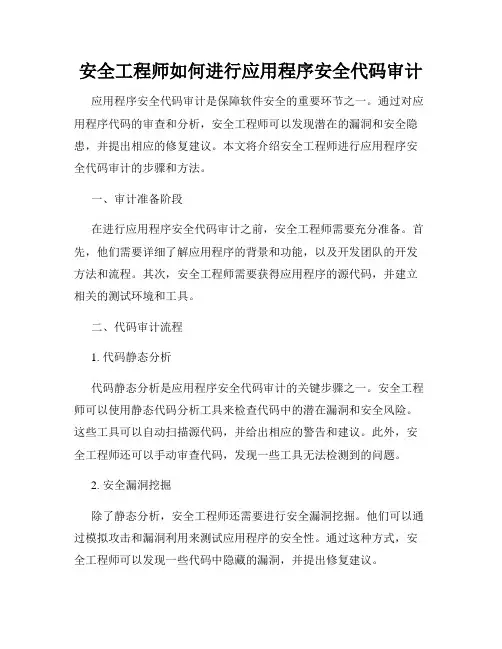 安全工程师如何进行应用程序安全代码审计

应用程序安全代码审计是保障软件安全的重要环节之一。通过对应用程序代码的审查和分析，安全工程师可以发现潜在的漏洞和安全隐患，并提出相应的修复建议。本文将介绍安全工程师进行应用程序安全代码审计的步骤和方法。

一、审计准备阶段

在进行应用程序安全代码审计之前，安全工程师需要充分准备。首先，他们需要详细了解应用程序的背景和功能，以及开发团队的开发方法和流程。其次，安全工程师需要获得应用程序的源代码，并建立相关的测试环境和工具。

二、代码审计流程

1. 代码静态分析

代码静态分析是应用程序安全代码审计的关键步骤之一。安全工程师可以使用静态代码分析工具来检查代码中的潜在漏洞和安全风险。这些工具可以自动扫描源代码，并给出相应的警告和建议。此外，安全工程师还可以手动审查代码，发现一些工具无法检测到的问题。

2. 安全漏洞挖掘

除了静态分析，安全工程师还需要进行安全漏洞挖掘。他们可以通过模拟攻击和漏洞利用来测试应用程序的安全性。通过这种方式，安全工程师可以发现一些代码中隐藏的漏洞，并提出修复建议。